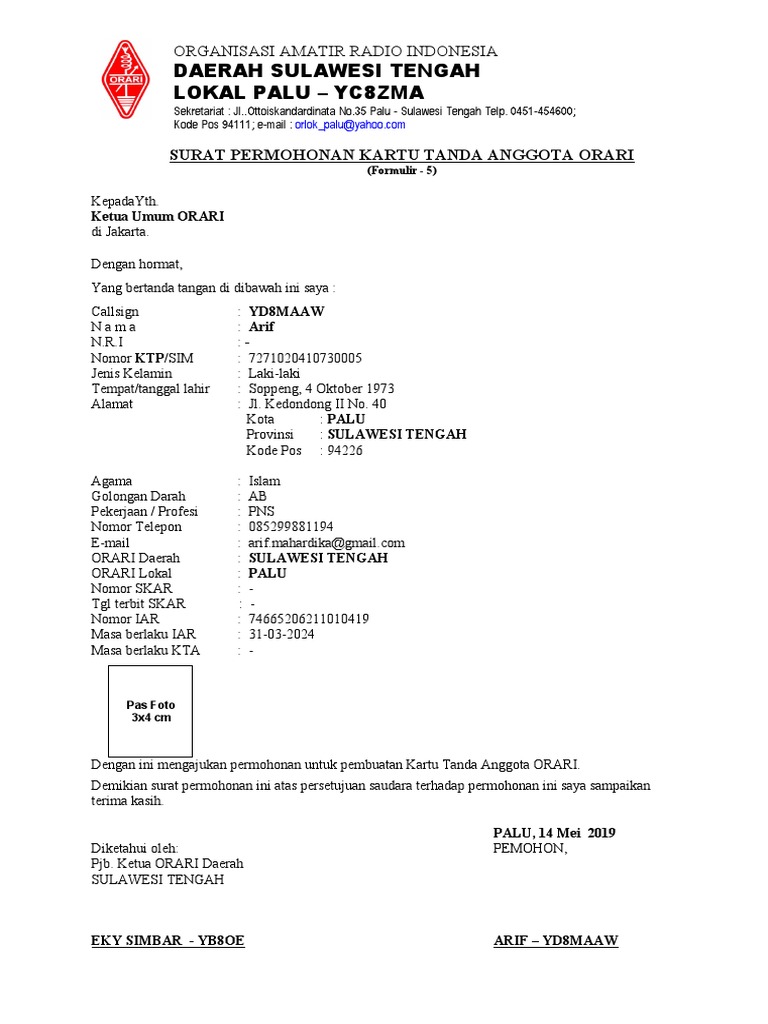 ORARI

ORGANISASI AMATIR RADIO INDONESIA
DAERAH SULAWESI TENGAH
LOKAL PALU – YC8ZMA
Sekretariat : Jl..Ottoiskandardinata No.35 Palu - Sulawesi Tengah Telp. 0451-454600; Kode Pos 94111; e-mail : orlok_palu@yahoo.com

SURAT PERMOHONAN KARTU TANDA ANGGOTA ORARI
(Formulir - 5)

KepadaYth.
Ketua Umum ORARI
di Jakarta.

Dengan hormat,

Yang bertanda tangan di dibawah ini saya :

Callsign : YD8MAAW
N a m a : Arif
N.R.I : -
Nomor KTP/SIM : 7271020410730005
Jenis Kelamin : Laki-laki
Tempat/tanggal lahir : Soppeng, 4 Oktober 1973
Alamat : Jl. Kedondong II No. 40
Kota : PALU
Provinsi : SULAWESI TENGAH
Kode Pos : 94226

Agama : Islam
Golongan Darah : AB
Pekerjaan / Profesi : PNS
Nomor Telepon : 085299881194
E-mail : arif.mahardika@gmail.com
ORARI Daerah : SULAWESI TENGAH
ORARI Lokal : PALU
Nomor SKAR : -
Tgl terbit SKAR : -
Nomor IAR : 74665206211010419
Masa berlaku IAR : 31-03-2024
Masa berlaku KTA : -

Pas Foto
3x4 cm

Dengan ini mengajukan permohonan untuk pembuatan Kartu Tanda Anggota ORARI.

Demikian surat permohonan ini atas persetujuan saudara terhadap permohonan ini saya sampaikan terima kasih.

PALU, 14 Mei 2019
PEMOHON,

Diketahui oleh:
Pjb. Ketua ORARI Daerah
SULAWESI TENGAH

EKY SIMBAR - YB8OE

ARIF – YD8MAAW